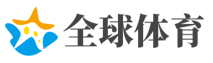 全球体育